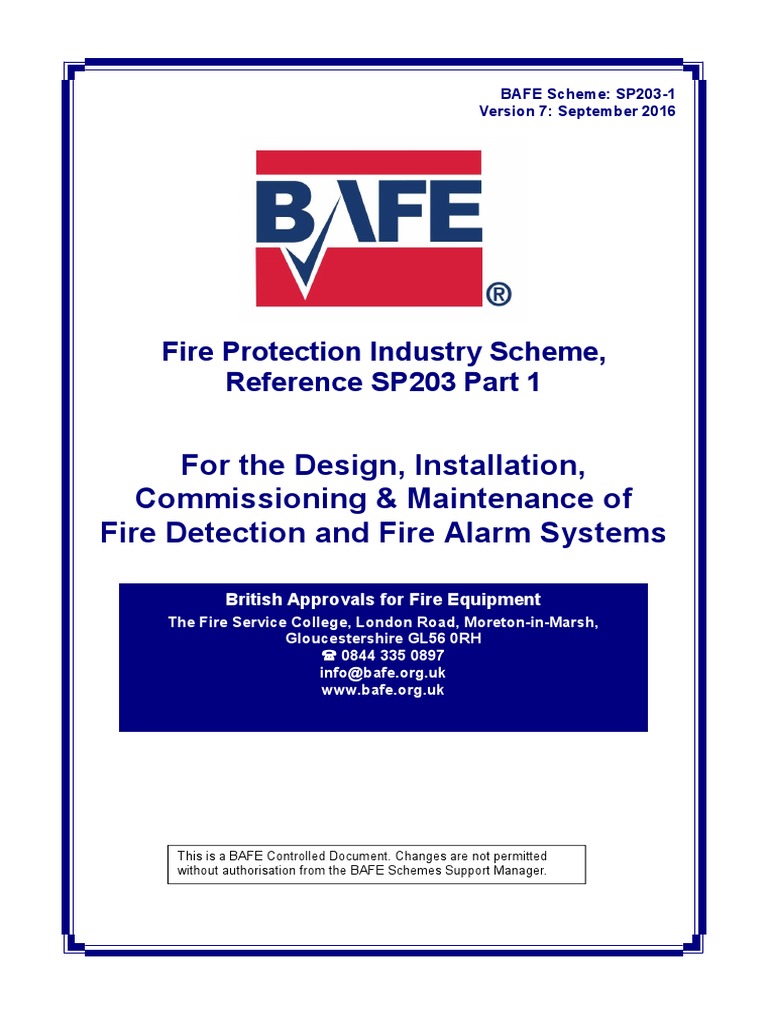 BAFE Scheme: SP203-1
Version 7: September 2016

BAFE ®

Fire Protection Industry Scheme, Reference SP203 Part 1

For the Design, Installation, Commissioning & Maintenance of Fire Detection and Fire Alarm Systems

British Approvals for Fire Equipment
The Fire Service College, London Road, Moreton-in-Marsh, Gloucestershire GL56 0RH
☎ 0844 335 0897
info@bafe.org.uk
www.bafe.org.uk

This is a BAFE Controlled Document. Changes are not permitted without authorisation from the BAFE Schemes Support Manager.